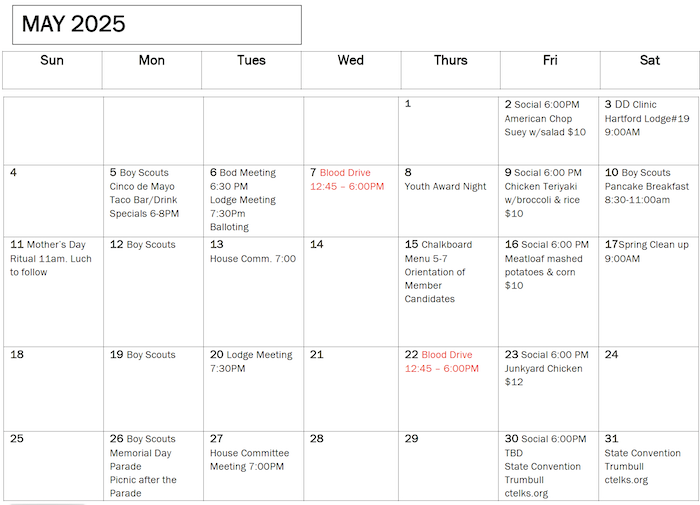 MAY 2025

| Sun | Mon | Tues | Wed | Thurs | Fri | Sat |
|---|---|---|---|---|---|---|
| | | | | 1 | 2 Social 6:00PM American Chop Suey w/salad $10 | 3 DD Clinic Hartford Lodge#19 9:00AM |
| 4 | 5 Boy Scouts Cinco de Mayo Taco Bar/Drink Specials 6-8PM | 6 Bod Meeting 6:30 PM Lodge Meeting 7:30Pm Balloting | 7 Blood Drive 12:45 – 6:00PM | 8 Youth Award Night | 9 Social 6:00 PM Chicken Teriyaki w/broccoli & rice $10 | 10 Boy Scouts Pancake Breakfast 8:30-11:00am |
| 11 Mother's Day Ritual 11am. Luch to follow | 12 Boy Scouts | 13 House Comm. 7:00 | 14 | 15 Chalkboard Menu 5-7 Orientation of Member Candidates | 16 Social 6:00 PM Meatloaf mashed potatoes & corn $10 | 17Spring Clean up 9:00AM |
| 18 | 19 Boy Scouts | 20 Lodge Meeting 7:30PM | 21 | 22 Blood Drive 12:45 – 6:00PM | 23 Social 6:00 PM Junkyard Chicken $12 | 24 |
| 25 | 26 Boy Scouts Memorial Day Parade Picnic after the Parade | 27 House Committee Meeting 7:00PM | 28 | 29 | 30 Social 6:00PM TBD State Convention Trumbull ctelks.org | 31 State Convention Trumbull ctelks.org |